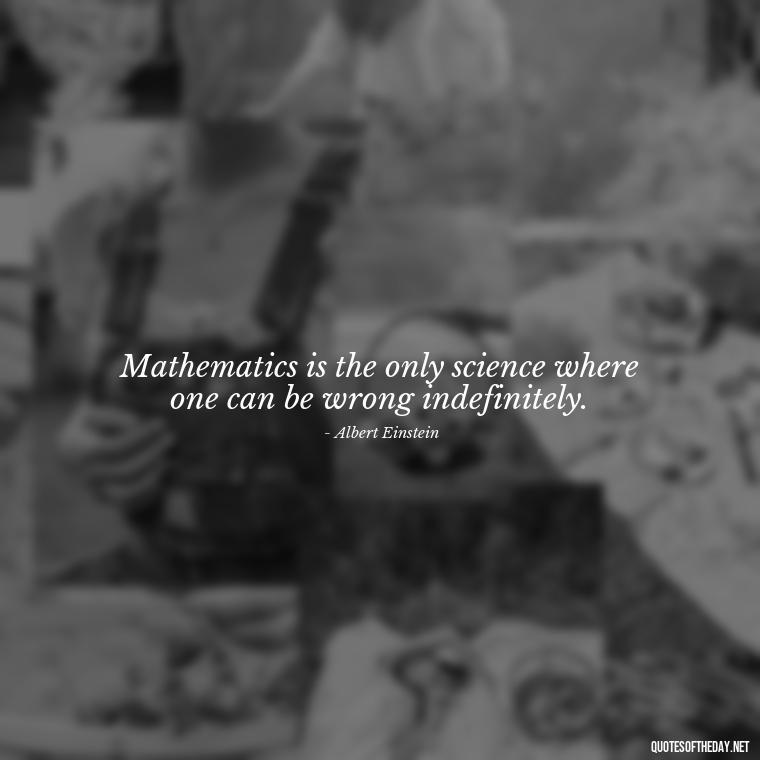 Mathematics is the only science where one can be wrong indefinitely.

- Albert Einstein

QUOTESOFTHEDAY.NET